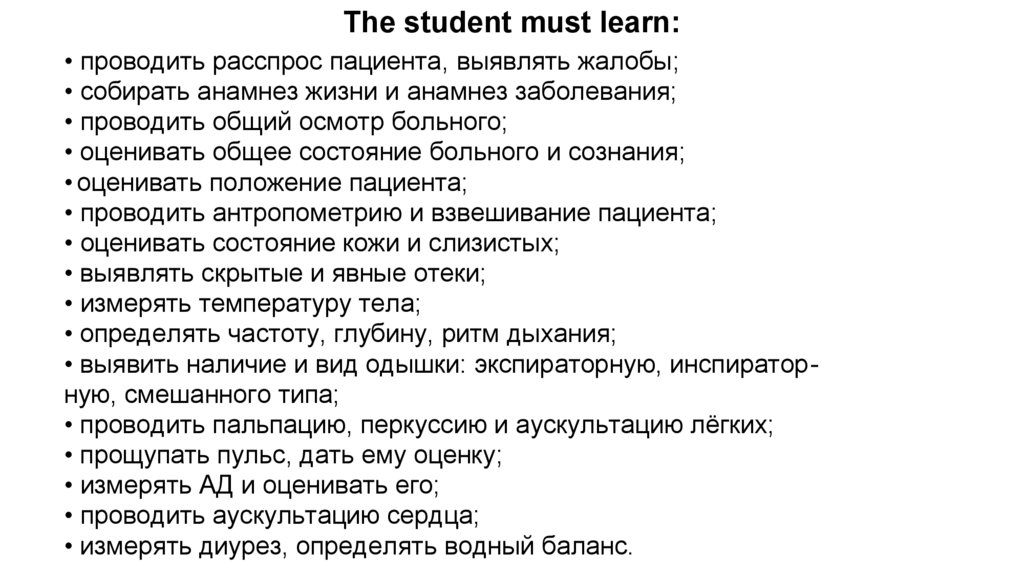 The student must learn:

• проводить расспрос пациента, выявлять жалобы;
• собирать анамнез жизни и анамнез заболевания;
• проводить общий осмотр больного;
• оценивать общее состояние больного и сознания;
• оценивать положение пациента;
• проводить антропометрию и взвешивание пациента;
• оценивать состояние кожи и слизистых;
• выявлять скрытые и явные отеки;
• измерять температуру тела;
• определять частоту, глубину, ритм дыхания;
• выявить наличие и вид одышки: экспираторную, инспираторную, смешанного типа;
• проводить пальпацию, перкуссию и аускультацию лёгких;
• прощупать пульс, дать ему оценку;
• измерять АД и оценивать его;
• проводить аускультацию сердца;
• измерять диурез, определять водный баланс.